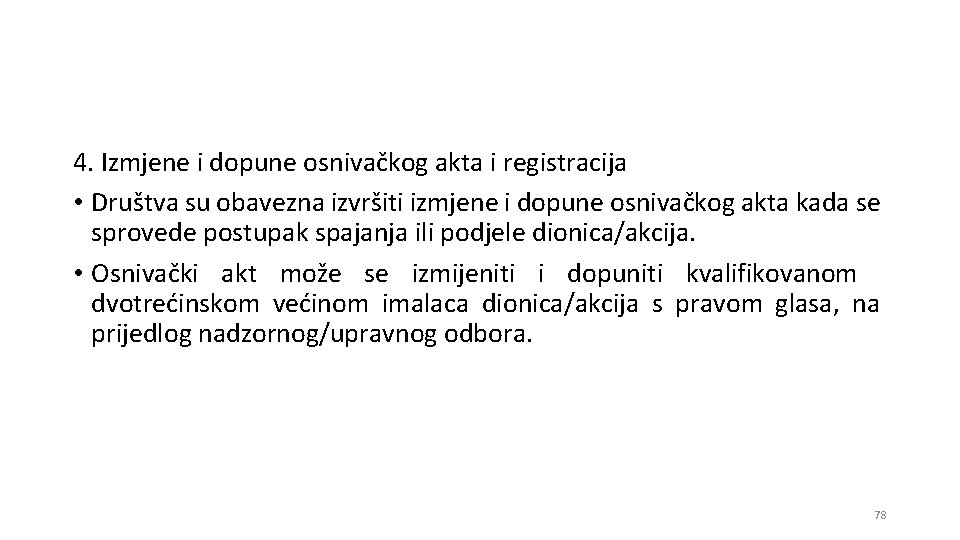 4. Izmjene i dopune osnivačkog akta i registracija

• Društva su obavezna izvršiti izmjene i dopune osnivačkog akta kada se sprovede postupak spajanja ili podjele dionica/akcija.

• Osnivački akt može se izmijeniti i dopuniti kvalifikovanom dvotrećinskom većinom imalaca dionica/akcija s pravom glasa, na prijedlog nadzornog/upravnog odbora.

78